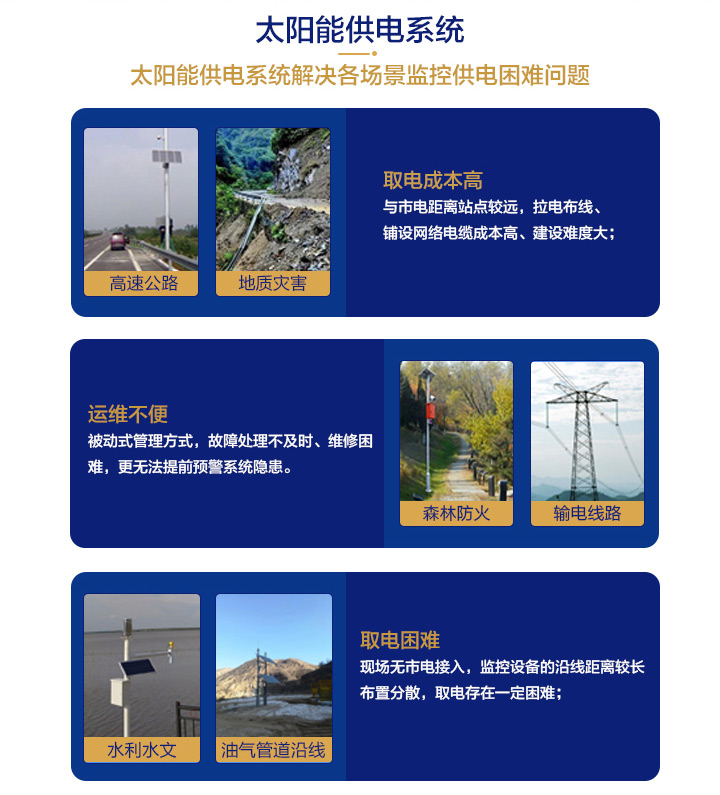 太阳能供电系统

太阳能供电系统解决各场景监控供电困难问题

高速公路

地质灾害

取电成本高

与市电距离站点较远，拉电布线、铺设网络电缆成本高、建设难度大；

运维不便

被动式管理方式，故障处理不及时、维修困难，更无法提前预警系统隐患。

森林防火

输电线路

水利水文

油气管道沿线

取电困难

现场无市电接入，监控设备的沿线距离较长布置分散，取电存在一定困难；